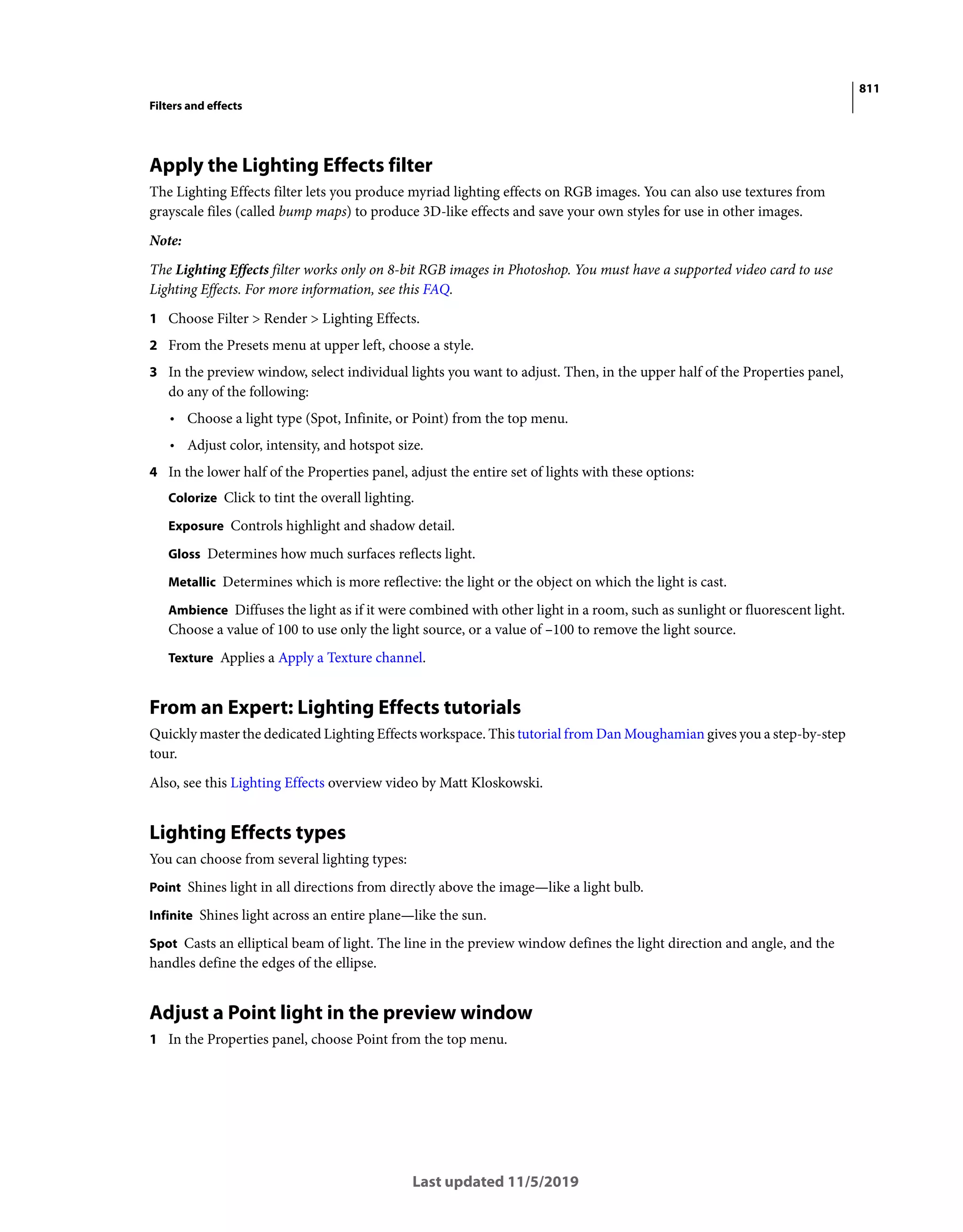 811

Filters and effects

Apply the Lighting Effects filter

The Lighting Effects filter lets you produce myriad lighting effects on RGB images. You can also use textures from grayscale files (called bump maps) to produce 3D-like effects and save your own styles for use in other images.

Note:

The Lighting Effects filter works only on 8-bit RGB images in Photoshop. You must have a supported video card to use Lighting Effects. For more information, see this FAQ.

1 Choose Filter > Render > Lighting Effects.

2 From the Presets menu at upper left, choose a style.

3 In the preview window, select individual lights you want to adjust. Then, in the upper half of the Properties panel, do any of the following:

• Choose a light type (Spot, Infinite, or Point) from the top menu.

• Adjust color, intensity, and hotspot size.

4 In the lower half of the Properties panel, adjust the entire set of lights with these options:

Colorize Click to tint the overall lighting.

Exposure Controls highlight and shadow detail.

Gloss Determines how much surfaces reflects light.

Metallic Determines which is more reflective: the light or the object on which the light is cast.

Ambience Diffuses the light as if it were combined with other light in a room, such as sunlight or fluorescent light. Choose a value of 100 to use only the light source, or a value of –100 to remove the light source.

Texture Applies a Apply a Texture channel.

From an Expert: Lighting Effects tutorials

Quickly master the dedicated Lighting Effects workspace. This tutorial from Dan Moughamian gives you a step-by-step tour.

Also, see this Lighting Effects overview video by Matt Kloskowski.

Lighting Effects types

You can choose from several lighting types:

Point Shines light in all directions from directly above the image—like a light bulb.

Infinite Shines light across an entire plane—like the sun.

Spot Casts an elliptical beam of light. The line in the preview window defines the light direction and angle, and the handles define the edges of the ellipse.

Adjust a Point light in the preview window

1 In the Properties panel, choose Point from the top menu.

Last updated 11/5/2019